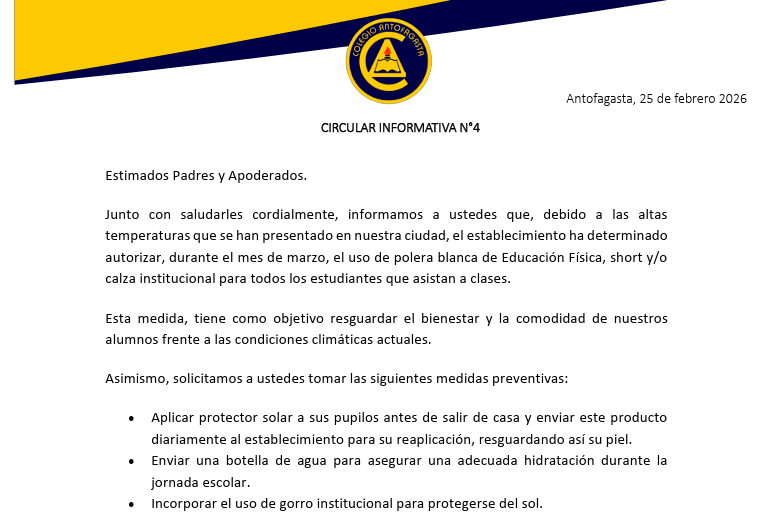 COLEGIO ANTOFAGASTA

Antofagasta, 25 de febrero 2026

CIRCULAR INFORMATIVA N°4

Estimados Padres y Apoderados.

Junto con saludarles cordialmente, informamos a ustedes que, debido a las altas temperaturas que se han presentado en nuestra ciudad, el establecimiento ha determinado autorizar, durante el mes de marzo, el uso de polera blanca de Educación Física, short y/o calza institucional para todos los estudiantes que asistan a clases.

Esta medida, tiene como objetivo resguardar el bienestar y la comodidad de nuestros alumnos frente a las condiciones climáticas actuales.

Asimismo, solicitamos a ustedes tomar las siguientes medidas preventivas:

• Aplicar protector solar a sus pupilos antes de salir de casa y enviar este producto diariamente al establecimiento para su reaplicación, resguardando así su piel.
• Enviar una botella de agua para asegurar una adecuada hidratación durante la jornada escolar.
• Incorporar el uso de gorro institucional para protegerse del sol.